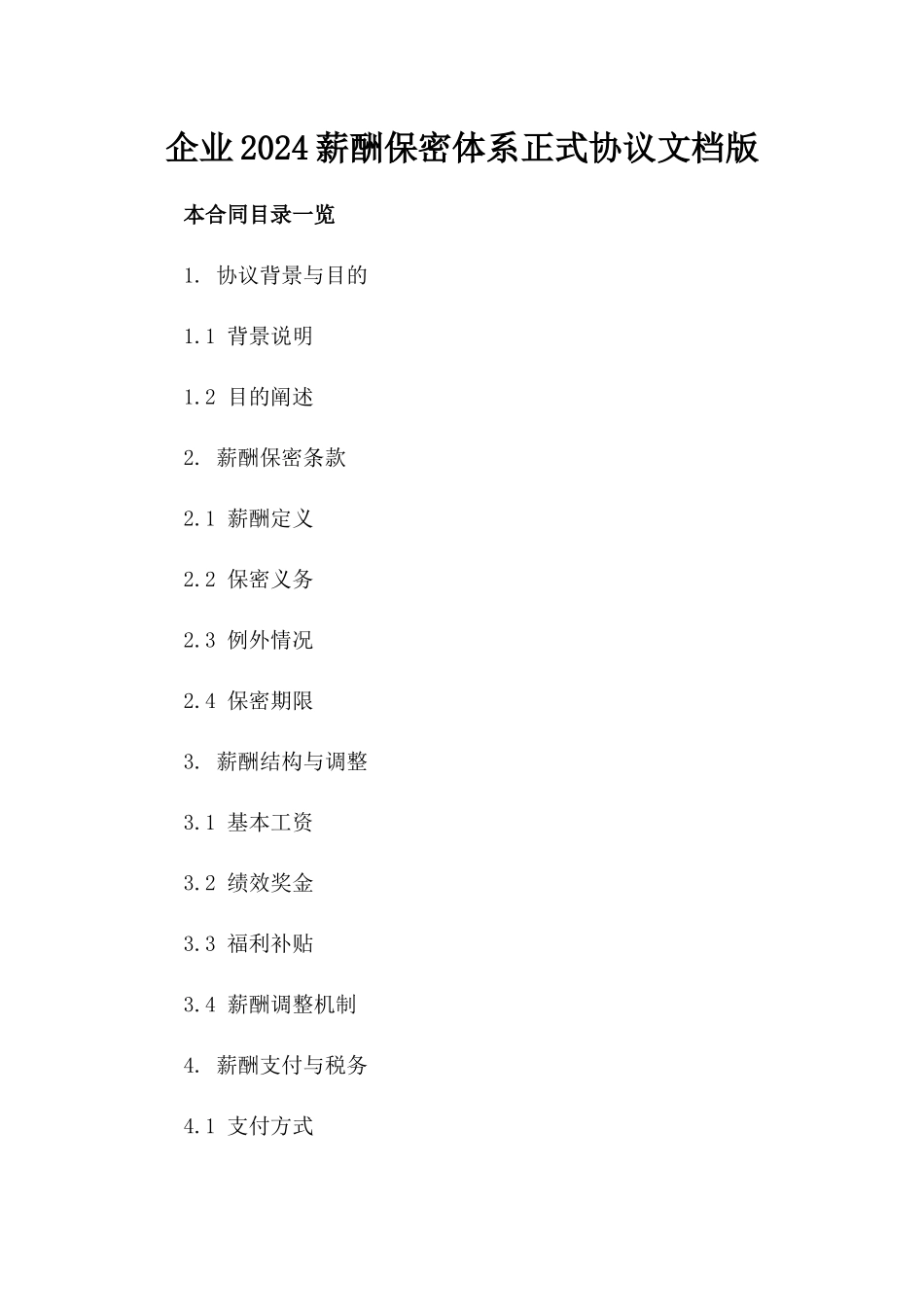 企业2024薪酬保密体系正式协议文档版

本合同目录一览

1. 协议背景与目的

1.1 背景说明

1.2 目的阐述

2. 薪酬保密条款

2.1 薪酬定义

2.2 保密义务

2.3 例外情况

2.4 保密期限

3. 薪酬结构与调整

3.1 基本工资

3.2 绩效奖金

3.3 福利补贴

3.4 薪酬调整机制

4. 薪酬支付与税务

4.1 支付方式